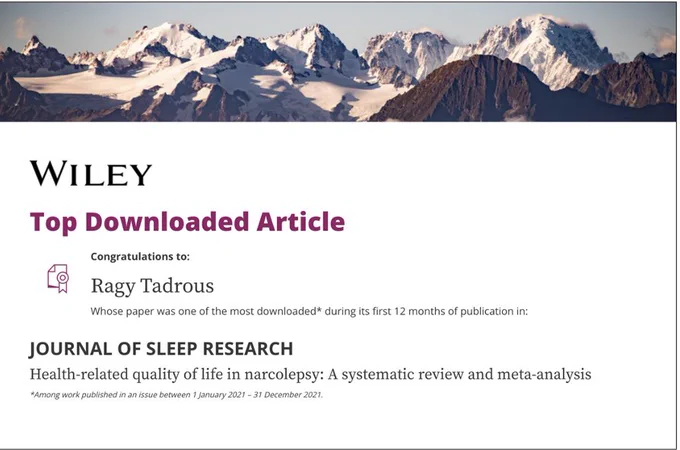 WILEY

Top Downloaded Article

Congratulations to:

Ragy Tadrous

Whose paper was one of the most downloaded* during its first 12 months of publication in:

JOURNAL OF SLEEP RESEARCH

Health-related quality of life in narcolepsy: A systematic review and meta-analysis

*Among work published in an issue between 1 January 2021 – 31 December 2021.